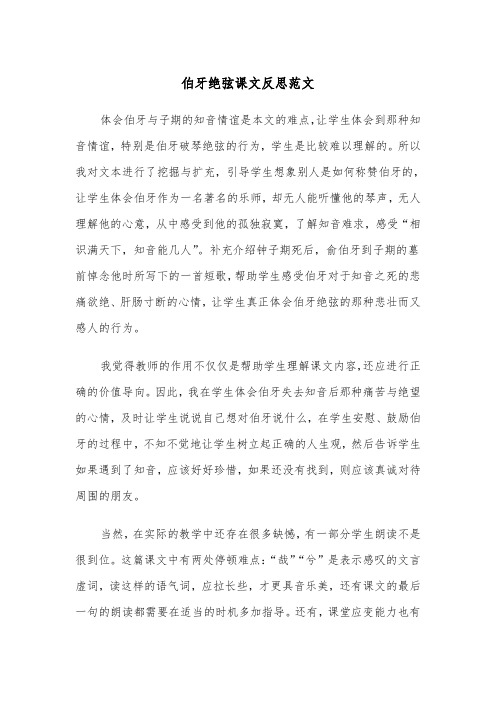 伯牙绝弦课文反思范文

体会伯牙与子期的知音情谊是本文的难点,让学生体会到那种知音情谊，特别是伯牙破琴绝弦的行为，学生是比较难以理解的。所以我对文本进行了挖掘与扩充，引导学生想象别人是如何称赞伯牙的，让学生体会伯牙作为一名著名的乐师，却无人能听懂他的琴声，无人理解他的心意，从中感受到他的孤独寂寞，了解知音难求，感受“相识满天下，知音能几人”。补充介绍钟子期死后，俞伯牙到子期的墓前悼念他时所写下的一首短歌，帮助学生感受伯牙对于知音之死的悲痛欲绝、肝肠寸断的心情，让学生真正体会伯牙绝弦的那种悲壮而又感人的行为。

我觉得教师的作用不仅仅是帮助学生理解课文内容,还应进行正确的价值导向。因此，我在学生体会伯牙失去知音后那种痛苦与绝望的心情，及时让学生说说自己想对伯牙说什么，在学生安慰、鼓励伯牙的过程中，不知不觉地让学生树立起正确的人生观，然后告诉学生如果遇到了知音，应该好好珍惜，如果还没有找到，则应该真诚对待周围的朋友。

当然，在实际的教学中还存在很多缺憾，有一部分学生朗读不是很到位。这篇课文中有两处停顿难点：“哉”“兮”是表示感叹的文言虚词，读这样的语气词，应拉长些，才更具音乐美，还有课文的最后一句的朗读都需要在适当的时机多加指导。还有，课堂应变能力也有